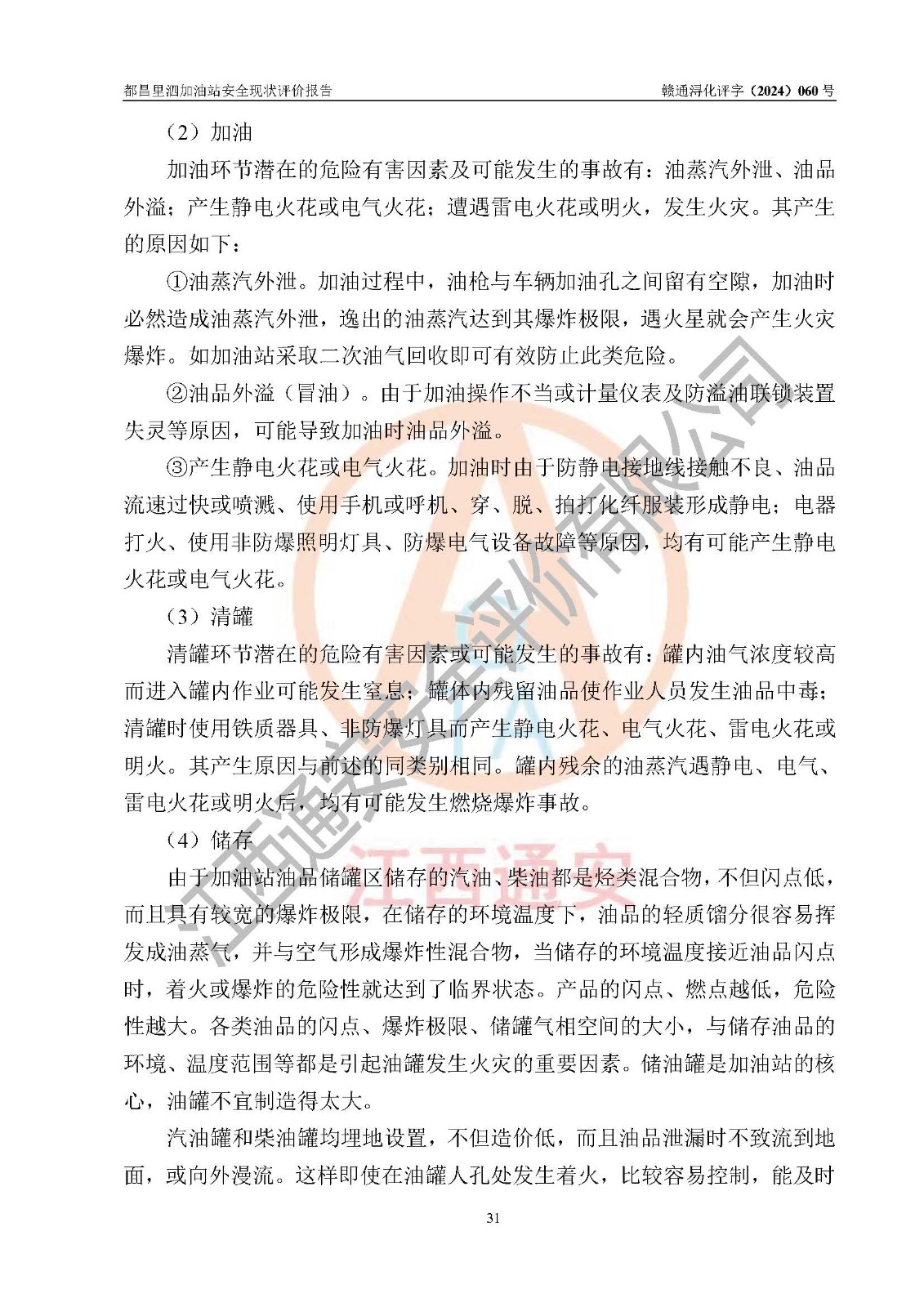 都昌里泗加油站安全现状评价报告　　赣通浔化评字（2024）060 号

（2）加油

加油环节潜在的危险有害因素及可能发生的事故有：油蒸汽外泄、油品外溢；产生静电火花或电气火花；遭遇雷电火花或明火，发生火灾。其产生的原因如下：

①油蒸汽外泄。加油过程中，油枪与车辆加油孔之间留有空隙，加油时必然造成油蒸汽外泄，逸出的油蒸汽达到其爆炸极限，遇火星就会产生火灾爆炸。如加油站采取二次油气回收即可有效防止此类危险。

②油品外溢（冒油）。由于加油操作不当或计量仪表及防溢油联锁装置失灵等原因，可能导致加油时油品外溢。

③产生静电火花或电气火花。加油时由于防静电接地线接触不良、油品流速过快或喷溅、使用手机或呼机、穿、脱、拍打化纤服装形成静电；电器打火、使用非防爆照明灯具、防爆电气设备故障等原因，均有可能产生静电火花或电气火花。

（3）清罐

清罐环节潜在的危险有害因素或可能发生的事故有：罐内油气浓度较高而进入罐内作业可能发生窒息；罐体内残留油品使作业人员发生油品中毒；清罐时使用铁质器具、非防爆灯具而产生静电火花、电气火花、雷电火花或明火。其产生原因与前述的同类别相同。罐内残余的油蒸汽遇静电、电气、雷电火花或明火后，均有可能发生燃烧爆炸事故。

（4）储存

由于加油站油品储罐区储存的汽油、柴油都是烃类混合物，不但闪点低，而且具有较宽的爆炸极限，在储存的环境温度下，油品的轻质馏分很容易挥发成油蒸气，并与空气形成爆炸性混合物，当储存的环境温度接近油品闪点时，着火或爆炸的危险性就达到了临界状态。产品的闪点、燃点越低，危险性越大。各类油品的闪点、爆炸极限、储罐气相空间的大小，与储存油品的环境、温度范围等都是引起油罐发生火灾的重要因素。储油罐是加油站的核心，油罐不宜制造得太大。

汽油罐和柴油罐均埋地设置，不但造价低，而且油品泄漏时不致流到地面，或向外漫流。这样即使在油罐人孔处发生着火，比较容易控制，能及时

31

江西通安安全评价有限公司
江西通安